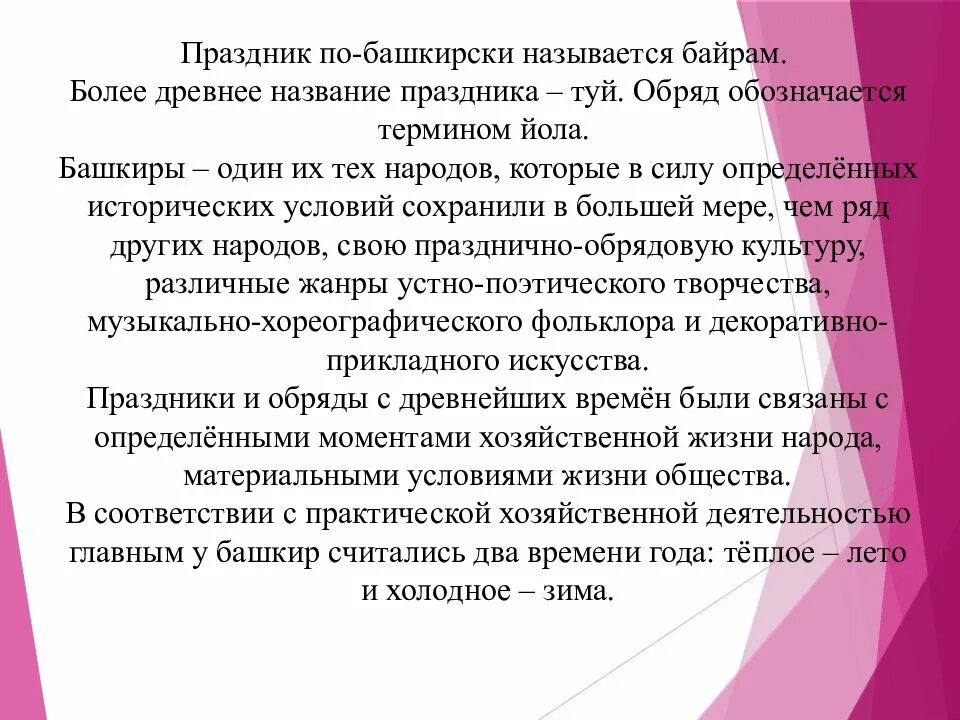 Праздник по-башкирски называется байрам.
Более древнее название праздника – туй. Обряд обозначается термином йола.
Башкиры – один их тех народов, которые в силу определённых исторических условий сохранили в большей мере, чем ряд других народов, свою празднично-обрядовую культуру, различные жанры устно-поэтического творчества, музыкально-хореографического фольклора и декоративно-прикладного искусства.
Праздники и обряды с древнейших времён были связаны с определёнными моментами хозяйственной жизни народа, материальными условиями жизни общества.
В соответствии с практической хозяйственной деятельностью главным у башкир считались два времени года: тёплое – лето и холодное – зима.